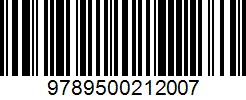 9789500212007